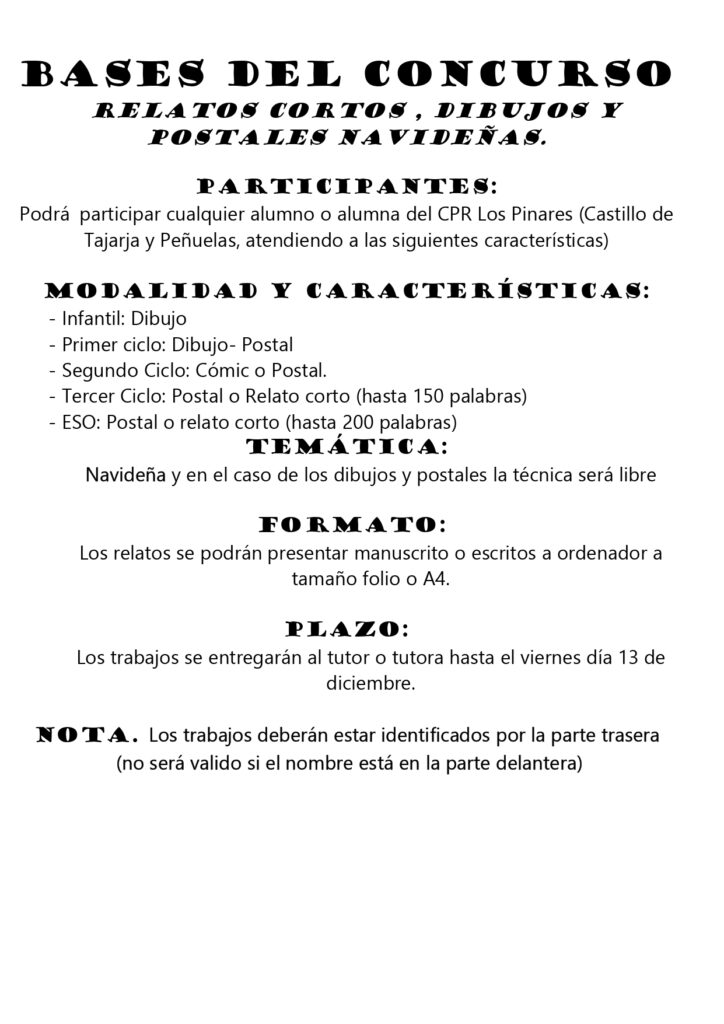 BASES DEL CONCURSO
RELATOS CORTOS , DIBUJOS Y POSTALES NAVIDEÑAS.

PARTICIPANTES:
Podrá participar cualquier alumno o alumna del CPR Los Pinares (Castillo de Tajarja y Peñuelas, atendiendo a las siguientes características)

MODALIDAD Y CARACTERÍSTICAS:
- Infantil: Dibujo
- Primer ciclo: Dibujo- Postal
- Segundo Ciclo: Cómic o Postal.
- Tercer Ciclo: Postal o Relato corto (hasta 150 palabras)
- ESO: Postal o relato corto (hasta 200 palabras)

TEMÁTICA:
Navideña y en el caso de los dibujos y postales la técnica será libre

FORMATO:
Los relatos se podrán presentar manuscrito o escritos a ordenador a tamaño folio o A4.

PLAZO:
Los trabajos se entregarán al tutor o tutora hasta el viernes día 13 de diciembre.

NOTA. Los trabajos deberán estar identificados por la parte trasera (no será valido si el nombre está en la parte delantera)